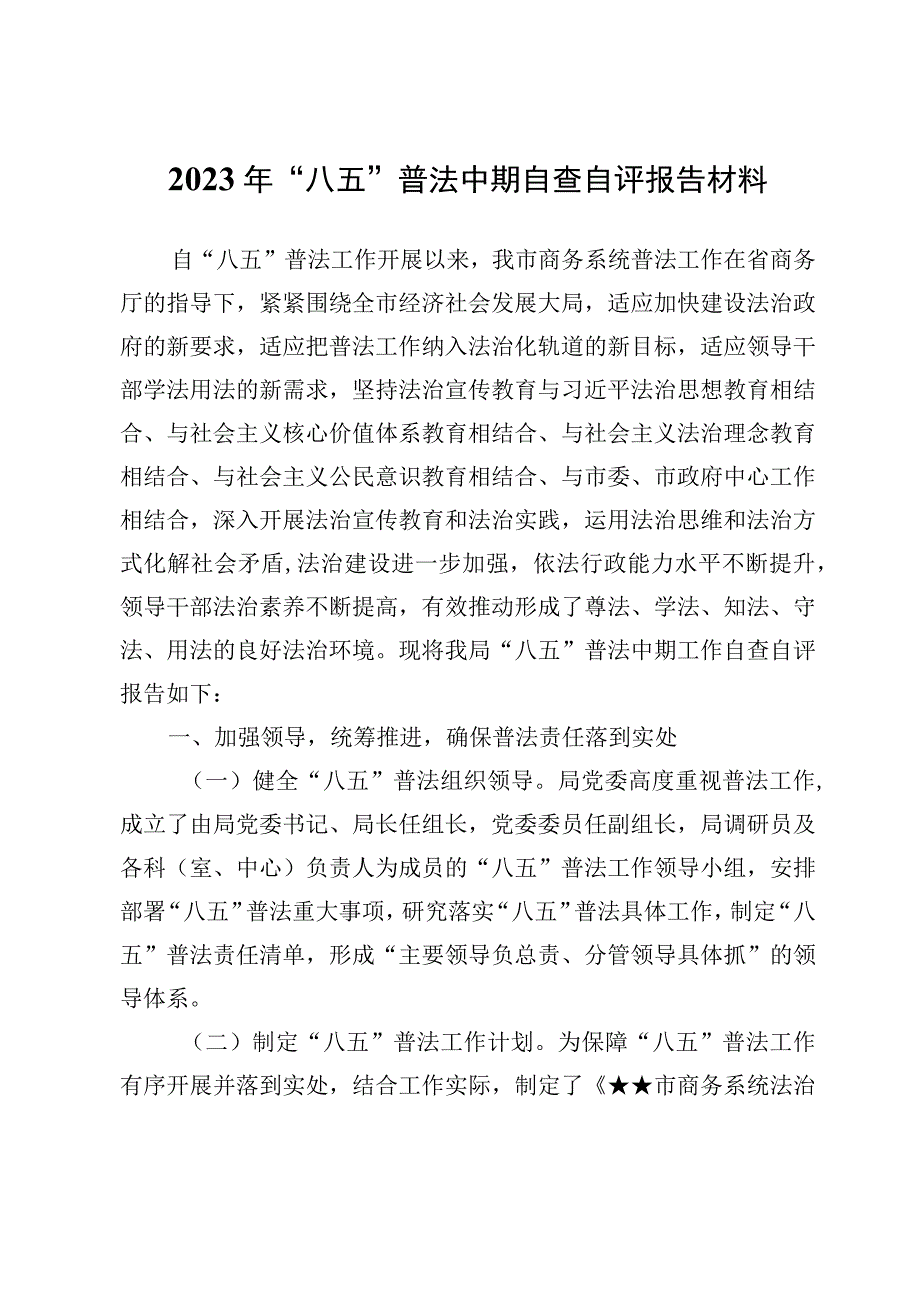 2023年“八五”普法中期自查自评报告材料

自“八五”普法工作开展以来，我市商务系统普法工作在省商务厅的指导下，紧紧围绕全市经济社会发展大局，适应加快建设法治政府的新要求，适应把普法工作纳入法治化轨道的新目标，适应领导干部学法用法的新需求，坚持法治宣传教育与习近平法治思想教育相结合、与社会主义核心价值体系教育相结合、与社会主义法治理念教育相结合、与社会主义公民意识教育相结合、与市委、市政府中心工作相结合，深入开展法治宣传教育和法治实践，运用法治思维和法治方式化解社会矛盾,法治建设进一步加强，依法行政能力水平不断提升，领导干部法治素养不断提高，有效推动形成了尊法、学法、知法、守法、用法的良好法治环境。现将我局“八五”普法中期工作自查自评报告如下：

一、加强领导，统筹推进，确保普法责任落到实处

（一）健全“八五”普法组织领导。局党委高度重视普法工作,成立了由局党委书记、局长任组长，党委委员任副组长，局调研员及各科（室、中心）负责人为成员的“八五”普法工作领导小组，安排部署“八五”普法重大事项，研究落实“八五”普法具体工作，制定“八五”普法责任清单，形成“主要领导负总责、分管领导具体抓”的领导体系。

（二）制定“八五”普法工作计划。为保障“八五”普法工作有序开展并落到实处，结合工作实际，制定了《★★市商务系统法治